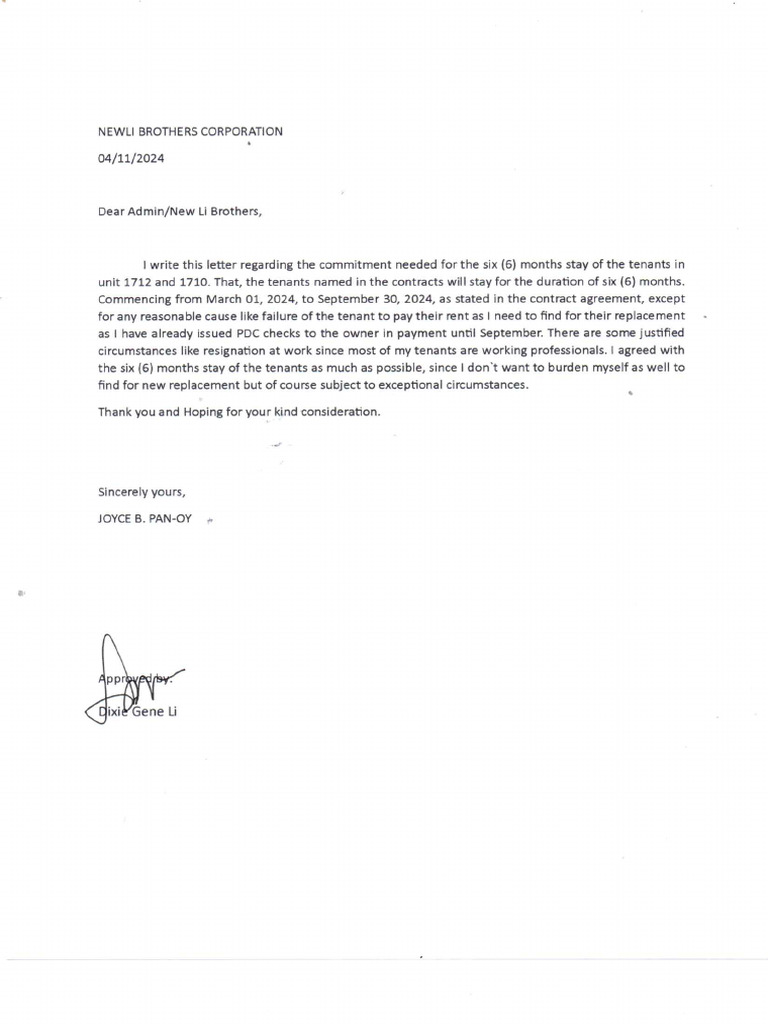 NEWLI BROTHERS CORPORATION

04/11/2024

Dear Admin/New Li Brothers,

I write this letter regarding the commitment needed for the six (6) months stay of the tenants in unit 1712 and 1710. That, the tenants named in the contracts will stay for the duration of six (6) months. Commencing from March 01, 2024, to September 30, 2024, as stated in the contract agreement, except for any reasonable cause like failure of the tenant to pay their rent as I need to find for their replacement as I have already issued PDC checks to the owner in payment until September. There are some justified circumstances like resignation at work since most of my tenants are working professionals. I agreed with the six (6) months stay of the tenants as much as possible, since I don't want to burden myself as well to find for new replacement but of course subject to exceptional circumstances.

Thank you and Hoping for your kind consideration.

Sincerely yours,

JOYCE B. PAN-OY

Approved by:

Dixie Gene Li